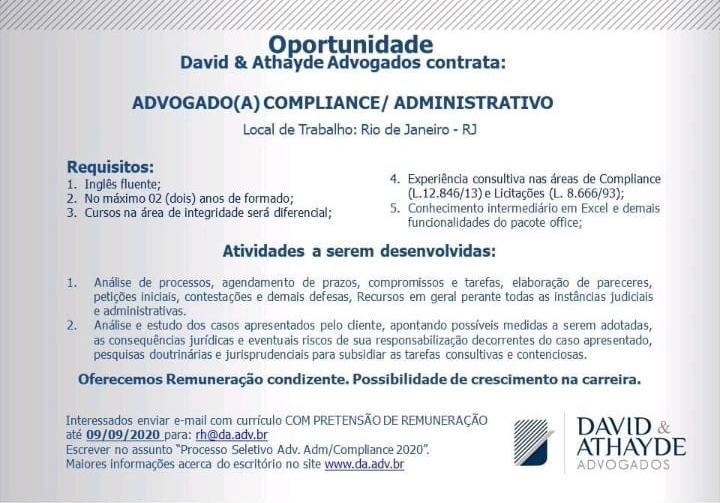 Oportunidade
David & Athayde Advogados contrata:

ADVOGADO(A) COMPLIANCE/ ADMINISTRATIVO

Local de Trabalho: Rio de Janeiro - RJ

Requisitos:
1. Inglês fluente;
2. No máximo 02 (dois) anos de formado;
3. Cursos na área de integridade será diferencial;

4. Experiência consultiva nas áreas de Compliance (L.12.846/13) e Licitações (L. 8.666/93);
5. Conhecimento intermediário em Excel e demais funcionalidades do pacote office;

Atividades a serem desenvolvidas:

1. Análise de processos, agendamento de prazos, compromissos e tarefas, elaboração de pareceres, petições iniciais, contestações e demais defesas, Recursos em geral perante todas as instâncias judiciais e administrativas.
2. Análise e estudo dos casos apresentados pelo cliente, apontando possíveis medidas a serem adotadas, as consequências jurídicas e eventuais riscos de sua responsabilização decorrentes do caso apresentado, pesquisas doutrinárias e jurisprudenciais para subsidiar as tarefas consultivas e contenciosas.

Oferecemos Remuneração condizente. Possibilidade de crescimento na carreira.

Interessados enviar e-mail com currículo COM PRETENSÃO DE REMUNERAÇÃO até 09/09/2020 para: rh@da.adv.br
Escrever no assunto "Processo Seletivo Adv. Adm/Compliance 2020".
Maiores informações acerca do escritório no site www.da.adv.br

DAVID & ATHAYDE
ADVOGADOS